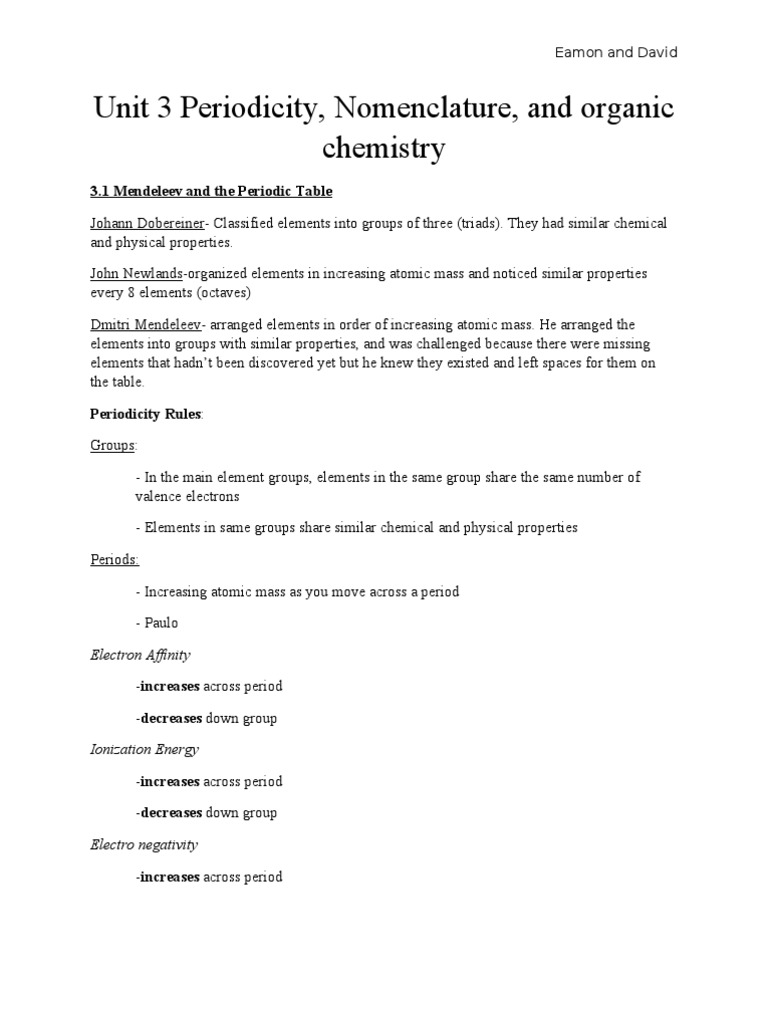 Eamon and David

Unit 3 Periodicity, Nomenclature, and organic chemistry

3.1 Mendeleev and the Periodic Table

Johann Dobereiner- Classified elements into groups of three (triads). They had similar chemical and physical properties.

John Newlands-organized elements in increasing atomic mass and noticed similar properties every 8 elements (octaves)

Dmitri Mendeleev- arranged elements in order of increasing atomic mass. He arranged the elements into groups with similar properties, and was challenged because there were missing elements that hadn't been discovered yet but he knew they existed and left spaces for them on the table.

Periodicity Rules:

Groups:

- In the main element groups, elements in the same group share the same number of valence electrons

- Elements in same groups share similar chemical and physical properties

Periods:

- Increasing atomic mass as you move across a period

- Paulo

Electron Affinity

-increases across period

-decreases down group

Ionization Energy

-increases across period

-decreases down group

Electro negativity

-increases across period